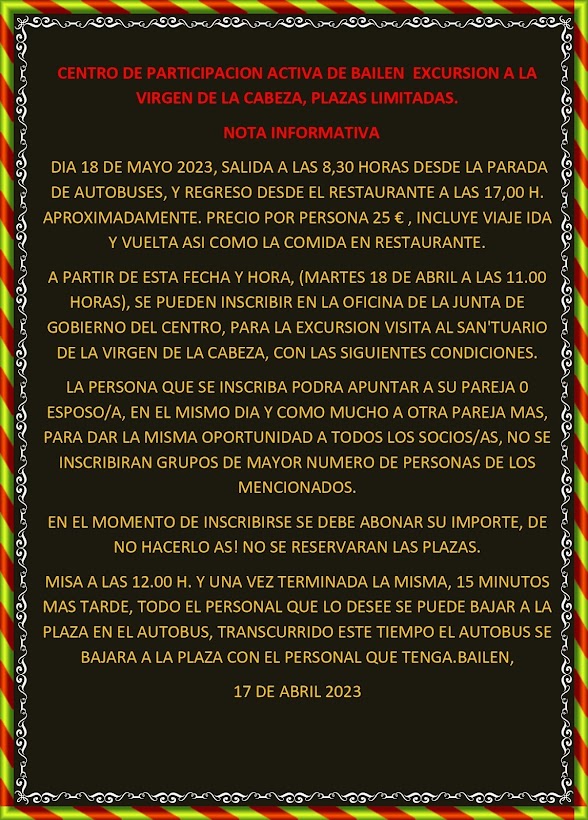 CENTRO DE PARTICIPACION ACTIVA DE BAILEN EXCURSION A LA VIRGEN DE LA CABEZA, PLAZAS LIMITADAS.

NOTA INFORMATIVA

DIA 18 DE MAYO 2023, SALIDA A LAS 8,30 HORAS DESDE LA PARADA DE AUTOBUSES, Y REGRESO DESDE EL RESTAURANTE A LAS 17,00 H. APROXIMADAMENTE. PRECIO POR PERSONA 25 € , INCLUYE VIAJE IDA Y VUELTA ASI COMO LA COMIDA EN RESTAURANTE.

A PARTIR DE ESTA FECHA Y HORA, (MARTES 18 DE ABRIL A LAS 11.00 HORAS), SE PUEDEN INSCRIBIR EN LA OFICINA DE LA JUNTA DE GOBIERNO DEL CENTRO, PARA LA EXCURSION VISITA AL SAN'TUARIO DE LA VIRGEN DE LA CABEZA, CON LAS SIGUIENTES CONDICIONES.

LA PERSONA QUE SE INSCRIBA PODRA APUNTAR A SU PAREJA 0 ESPOSO/A, EN EL MISMO DIA Y COMO MUCHO A OTRA PAREJA MAS, PARA DAR LA MISMA OPORTUNIDAD A TODOS LOS SOCIOS/AS, NO SE INSCRIBIRAN GRUPOS DE MAYOR NUMERO DE PERSONAS DE LOS MENCIONADOS.

EN EL MOMENTO DE INSCRIBIRSE SE DEBE ABONAR SU IMPORTE, DE NO HACERLO AS! NO SE RESERVARAN LAS PLAZAS.

MISA A LAS 12.00 H. Y UNA VEZ TERMINADA LA MISMA, 15 MINUTOS MAS TARDE, TODO EL PERSONAL QUE LO DESEE SE PUEDE BAJAR A LA PLAZA EN EL AUTOBUS, TRANSCURRIDO ESTE TIEMPO EL AUTOBUS SE BAJARA A LA PLAZA CON EL PERSONAL QUE TENGA.BAILEN,

17 DE ABRIL 2023